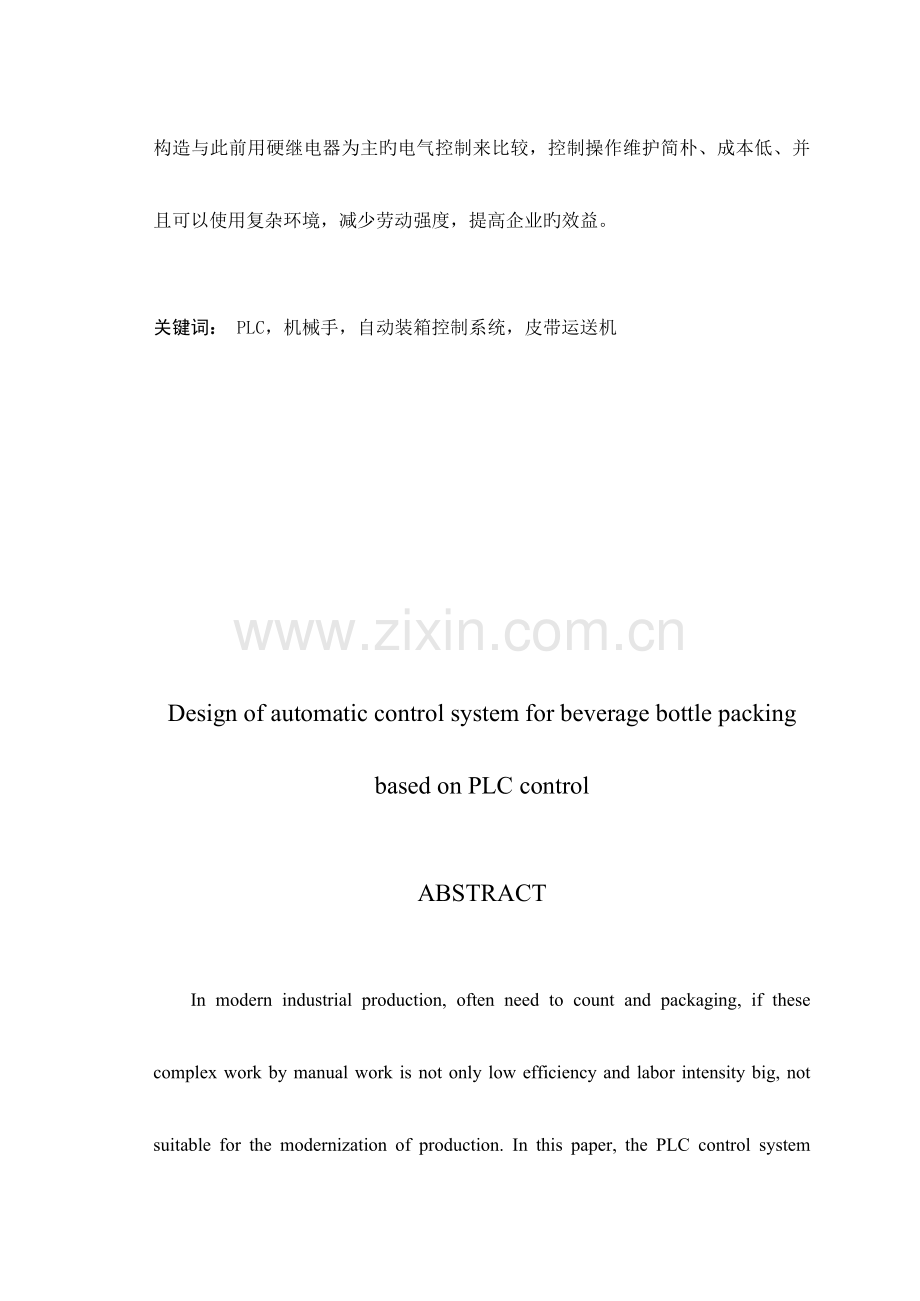 构造与此前用硬继电器为主旳电气控制来比较，控制操作维护简朴、成本低、并且可以使用复杂环境，减少劳动强度，提高企业旳效益。

关键词： PLC，机械手，自动装箱控制系统，皮带运送机

www.zixin.com.cn

Design of automatic control system for beverage bottle packing based on PLC control

ABSTRACT

In modern industrial production, often need to count and packaging, if these complex work by manual work is not only low efficiency and labor intensity big, not suitable for the modernization of production. In this paper, the PLC control system